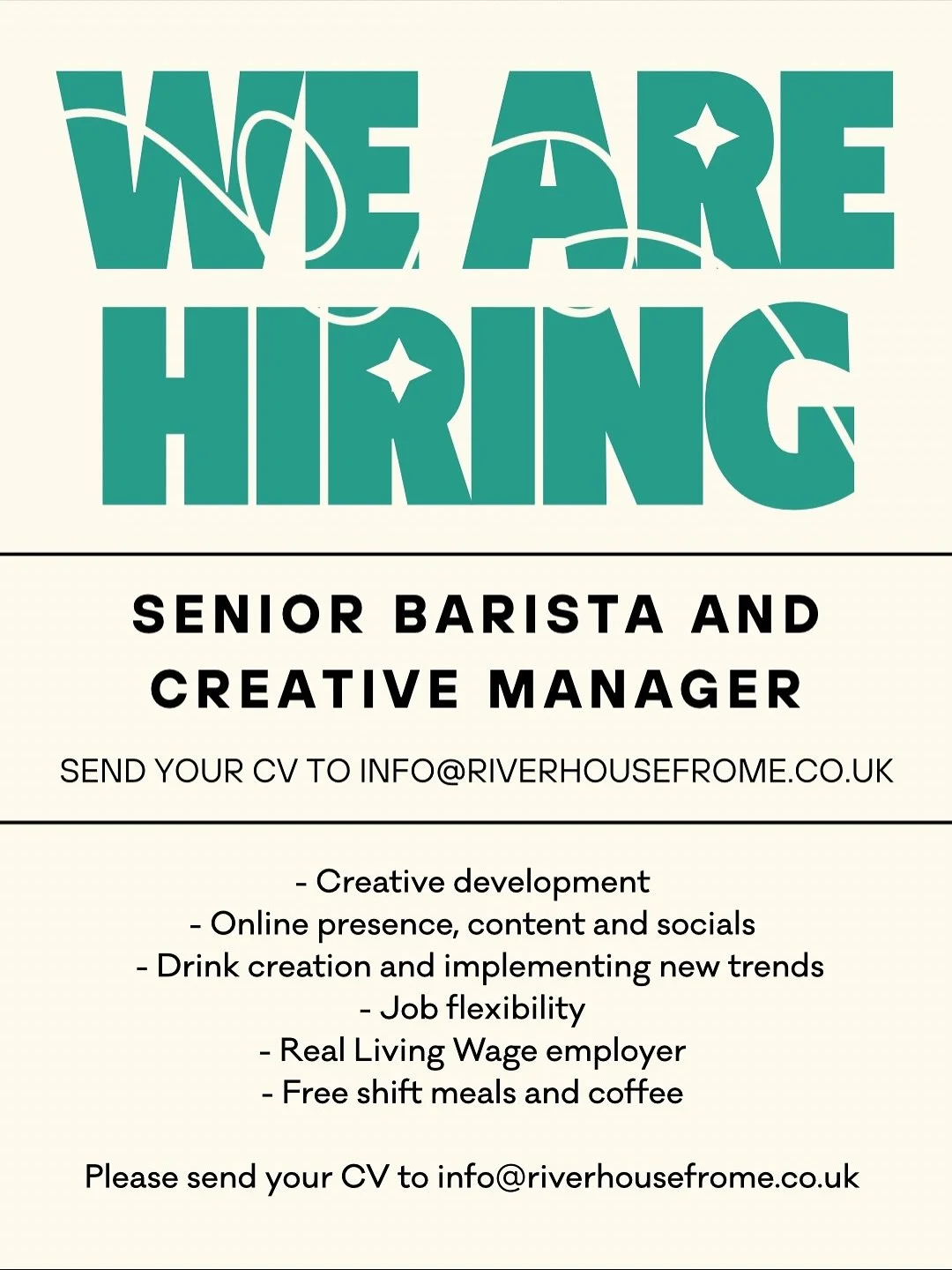 WE ARE
HIRING

SENIOR BARISTA AND
CREATIVE MANAGER

SEND YOUR CV TO INFO@RIVERHOUSEFROME.CO.UK

- Creative development
- Online presence, content and socials
- Drink creation and implementing new trends
- Job flexibility
- Real Living Wage employer
- Free shift meals and coffee

Please send your CV to info@riverhousefrome.co.uk